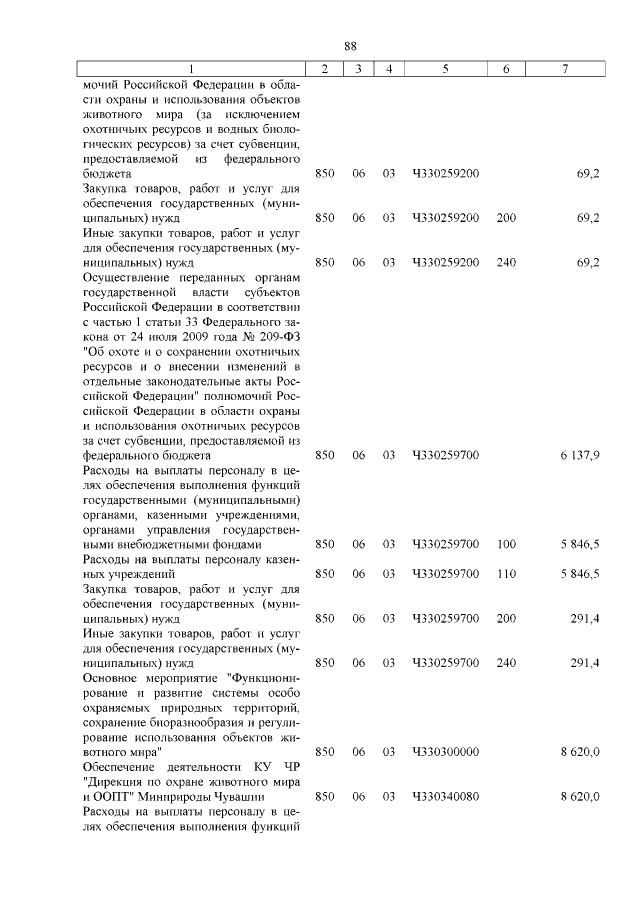 88

| 1 | 2 | 3 | 4 | 5 | 6 | 7 |
|---|---|---|---|---|---|---|
| мочий Российской Федерации в области охраны и использования объектов животного мира (за исключением охотничьих ресурсов и водных биологических ресурсов) за счет субвенции, предоставляемой из федерального бюджета | 850 | 06 | 03 | Ч330259200 | | 69,2 |
| Закупка товаров, работ и услуг для обеспечения государственных (муниципальных) нужд | 850 | 06 | 03 | Ч330259200 | 200 | 69,2 |
| Иные закупки товаров, работ и услуг для обеспечения государственных (муниципальных) нужд | 850 | 06 | 03 | Ч330259200 | 240 | 69,2 |
| Осуществление переданных органам государственной власти субъектов Российской Федерации в соответствии с частью 1 статьи 33 Федерального закона от 24 июля 2009 года № 209-ФЗ "Об охоте и о сохранении охотничьих ресурсов и о внесении изменений в отдельные законодательные акты Российской Федерации" полномочий Российской Федерации в области охраны и использования охотничьих ресурсов за счет субвенции, предоставляемой из федерального бюджета | 850 | 06 | 03 | Ч330259700 | | 6 137,9 |
| Расходы на выплаты персоналу в целях обеспечения выполнения функций государственными (муниципальными) органами, казенными учреждениями, органами управления государственными внебюджетными фондами | 850 | 06 | 03 | Ч330259700 | 100 | 5 846,5 |
| Расходы на выплаты персоналу казенных учреждений | 850 | 06 | 03 | Ч330259700 | 110 | 5 846,5 |
| Закупка товаров, работ и услуг для обеспечения государственных (муниципальных) нужд | 850 | 06 | 03 | Ч330259700 | 200 | 291,4 |
| Иные закупки товаров, работ и услуг для обеспечения государственных (муниципальных) нужд | 850 | 06 | 03 | Ч330259700 | 240 | 291,4 |
| Основное мероприятие "Функционирование и развитие системы особо охраняемых природных территорий, сохранение биоразнообразия и регулирование использования объектов животного мира" | 850 | 06 | 03 | Ч330300000 | | 8 620,0 |
| Обеспечение деятельности КУ ЧР "Дирекция по охране животного мира и ООПТ" Минприроды Чувашии | 850 | 06 | 03 | Ч330340080 | | 8 620,0 |
| Расходы на выплаты персоналу в целях обеспечения выполнения функций | | | | | | |